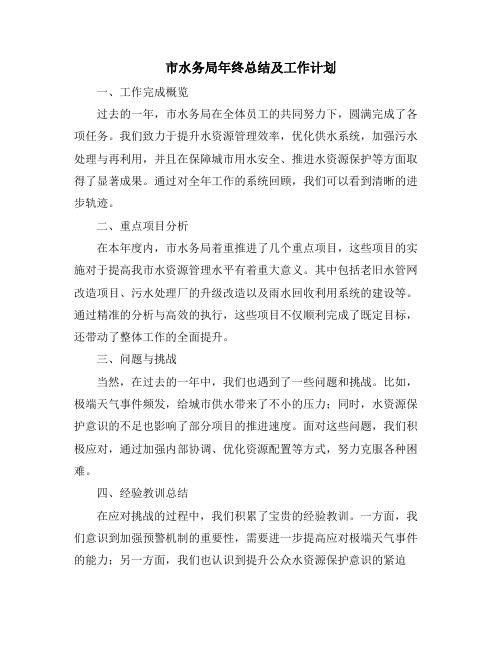 市水务局年终总结及工作计划

一、工作完成概览

过去的一年，市水务局在全体员工的共同努力下，圆满完成了各项任务。我们致力于提升水资源管理效率，优化供水系统，加强污水处理与再利用，并且在保障城市用水安全、推进水资源保护等方面取得了显著成果。通过对全年工作的系统回顾，我们可以看到清晰的进步轨迹。

二、重点项目分析

在本年度内，市水务局着重推进了几个重点项目，这些项目的实施对于提高我市水资源管理水平有着重大意义。其中包括老旧水管网改造项目、污水处理厂的升级改造以及雨水回收利用系统的建设等。通过精准的分析与高效的执行，这些项目不仅顺利完成了既定目标，还带动了整体工作的全面提升。

三、问题与挑战

当然，在过去的一年中，我们也遇到了一些问题和挑战。比如，极端天气事件频发，给城市供水带来了不小的压力；同时，水资源保护意识的不足也影响了部分项目的推进速度。面对这些问题，我们积极应对，通过加强内部协调、优化资源配置等方式，努力克服各种困难。

四、经验教训总结

在应对挑战的过程中，我们积累了宝贵的经验教训。一方面，我们意识到加强预警机制的重要性，需要进一步提高应对极端天气事件的能力；另一方面，我们也认识到提升公众水资源保护意识的紧迫